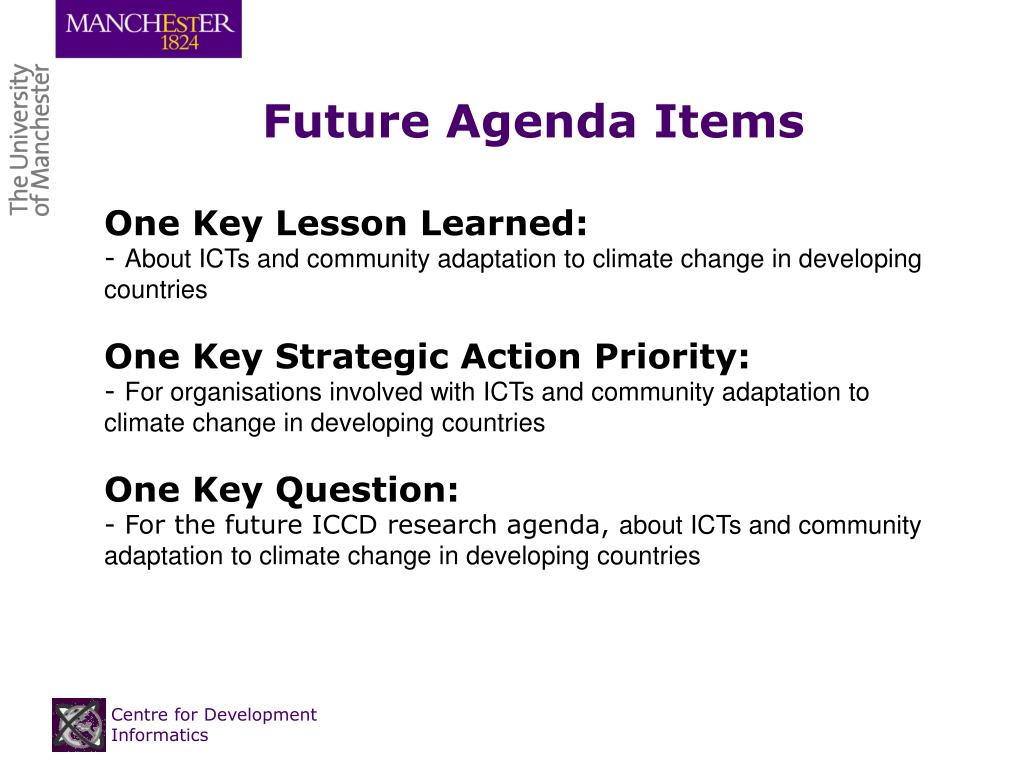 MANCHESTER
1824

The University of Manchester

Future Agenda Items

One Key Lesson Learned:
- About ICTs and community adaptation to climate change in developing countries

One Key Strategic Action Priority:
- For organisations involved with ICTs and community adaptation to climate change in developing countries

One Key Question:
- For the future ICCD research agenda, about ICTs and community adaptation to climate change in developing countries

Centre for Development Informatics